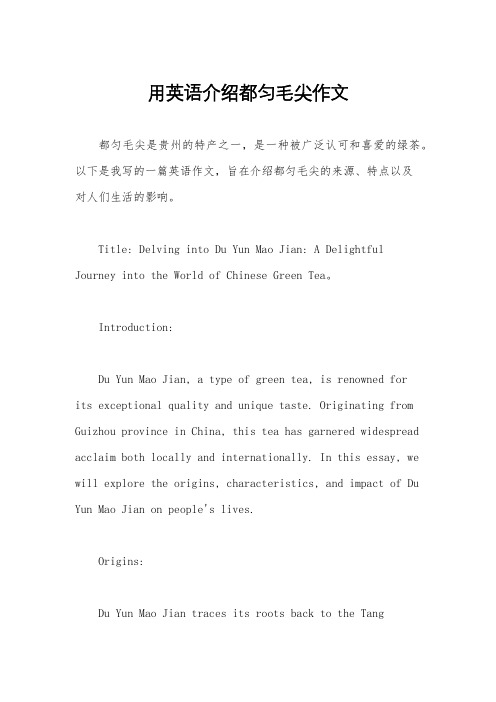 用英语介绍都匀毛尖作文

都匀毛尖是贵州的特产之一，是一种被广泛认可和喜爱的绿茶。以下是我写的一篇英语作文，旨在介绍都匀毛尖的来源、特点以及对人们生活的影响。

Title: Delving into Du Yun Mao Jian: A Delightful Journey into the World of Chinese Green Tea。

Introduction:

Du Yun Mao Jian, a type of green tea, is renowned for its exceptional quality and unique taste. Originating from Guizhou province in China, this tea has garnered widespread acclaim both locally and internationally. In this essay, we will explore the origins, characteristics, and impact of Du Yun Mao Jian on people's lives.

Origins:

Du Yun Mao Jian traces its roots back to the Tang